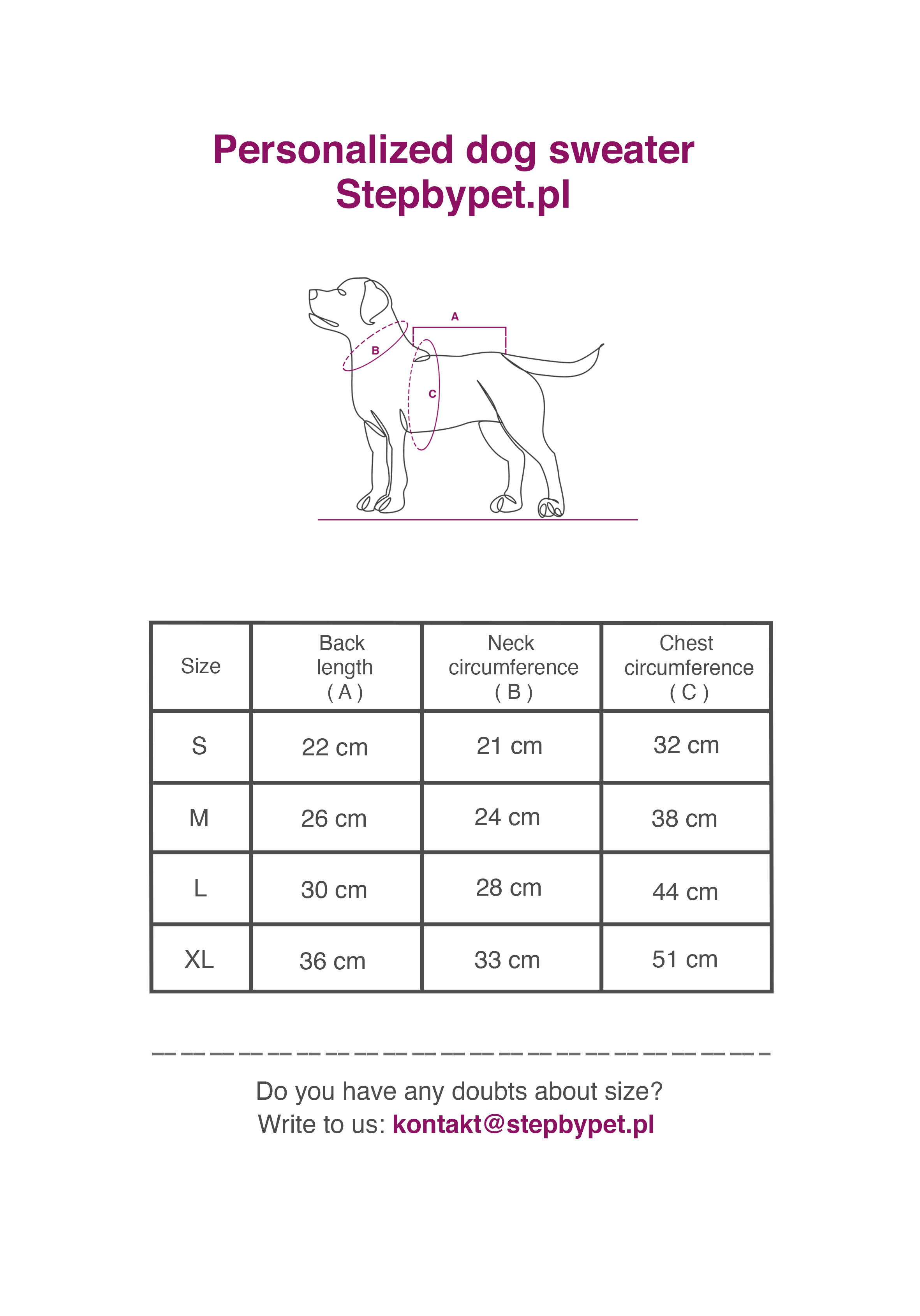 Personalized dog sweater
Stepbypet.pl

A

B

C

| Size | Back length ( A ) | Neck circumference ( B ) | Chest circumference ( C ) |
|---|---|---|---|
| S | 22 cm | 21 cm | 32 cm |
| M | 26 cm | 24 cm | 38 cm |
| L | 30 cm | 28 cm | 44 cm |
| XL | 36 cm | 33 cm | 51 cm |

Do you have any doubts about size?
Write to us: kontakt@stepbypet.pl